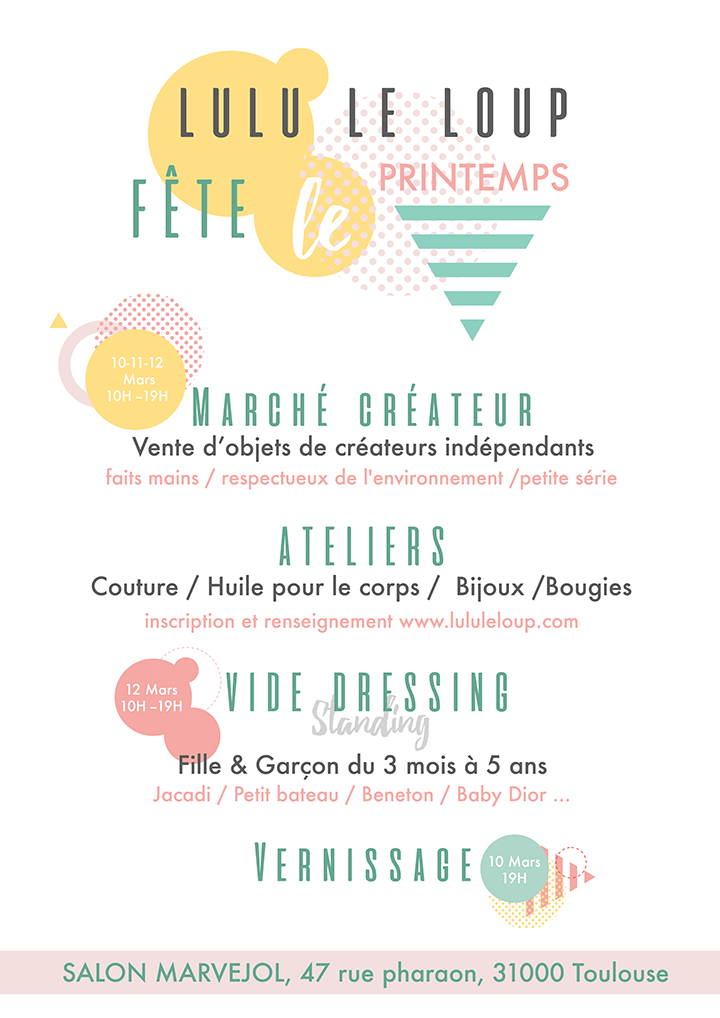 LULU LE LOUP
FÊTE le PRINTEMPS

10-11-12 Mars 10H –19H
MARCHÉ CRÉATEUR
Vente d'objets de créateurs indépendants
faits mains / respectueux de l'environnement /petite série

ATELIERS
Couture / Huile pour le corps / Bijoux /Bougies
inscription et renseignement www.lululeloup.com

12 Mars 10H –19H
VIDE DRESSING
Standing
Fille & Garçon du 3 mois à 5 ans
Jacadi / Petit bateau / Beneton / Baby Dior ...

VERNISSAGE
10 Mars 19H

SALON MARVEJOL, 47 rue pharaon, 31000 Toulouse